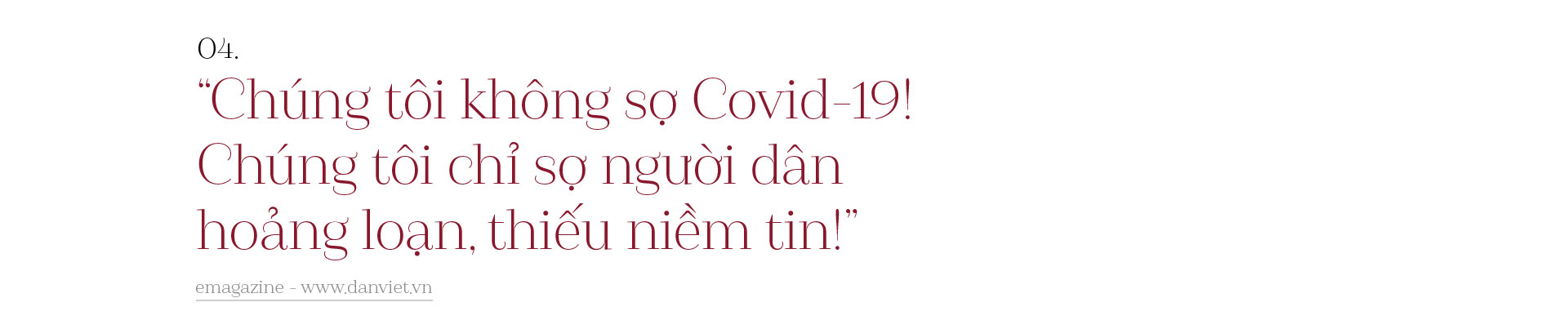 04.

“Chúng tôi không sợ Covid-19! Chúng tôi chỉ sợ người dân hoảng loạn, thiếu niềm tin!”

emagazine - www.danviet.vn